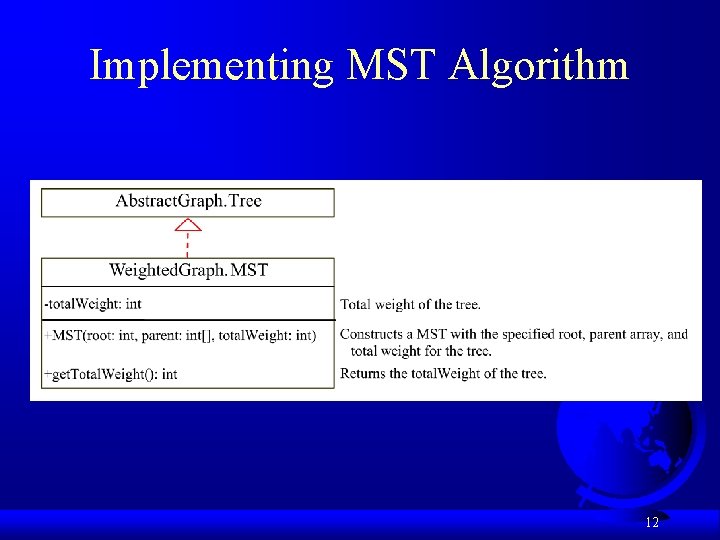 Implementing MST Algorithm

AbstractGraph.Tree

WeightedGraph.MST

-totalWeight: int

Total weight of the tree.

+MST(root: int, parent: int[], totalWeight: int)

Constructs a MST with the specified root, parent array, and total weight for the tree.

+getTotalWeight(): int

Returns the totalWeight of the tree.

12